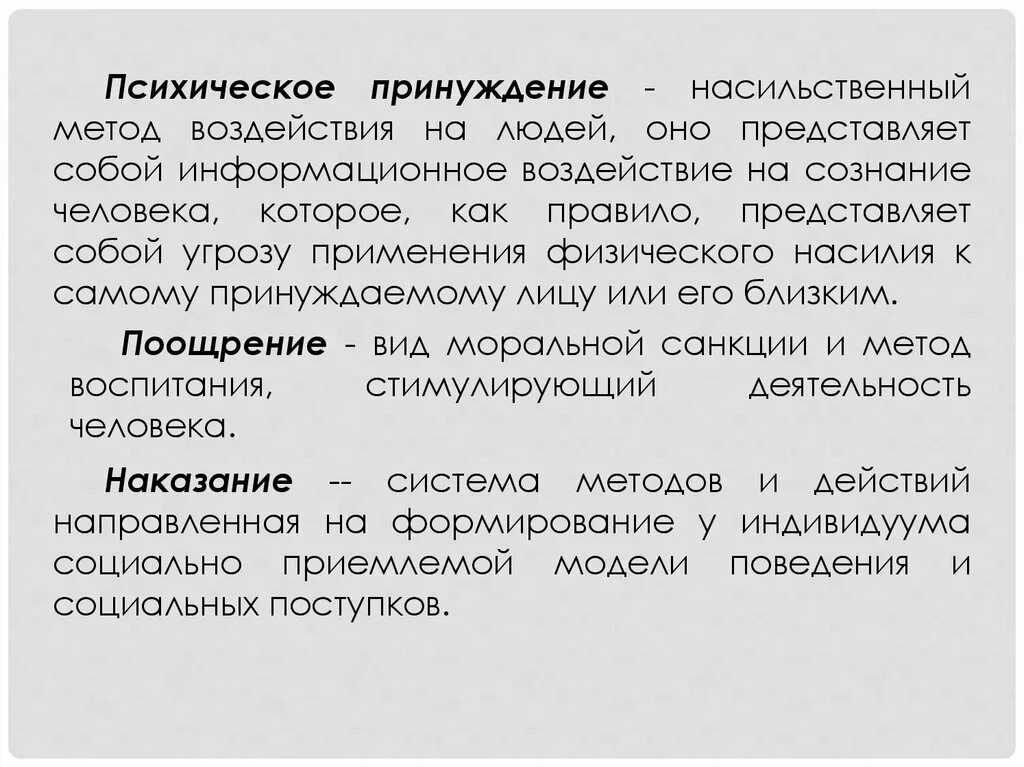 Психическое принуждение - насильственный метод воздействия на людей, оно представляет собой информационное воздействие на сознание человека, которое, как правило, представляет собой угрозу применения физического насилия к самому принуждаемому лицу или его близким.

Поощрение - вид моральной санкции и метод воспитания, стимулирующий деятельность человека.

Наказание -- система методов и действий направленная на формирование у индивидуума социально приемлемой модели поведения и социальных поступков.